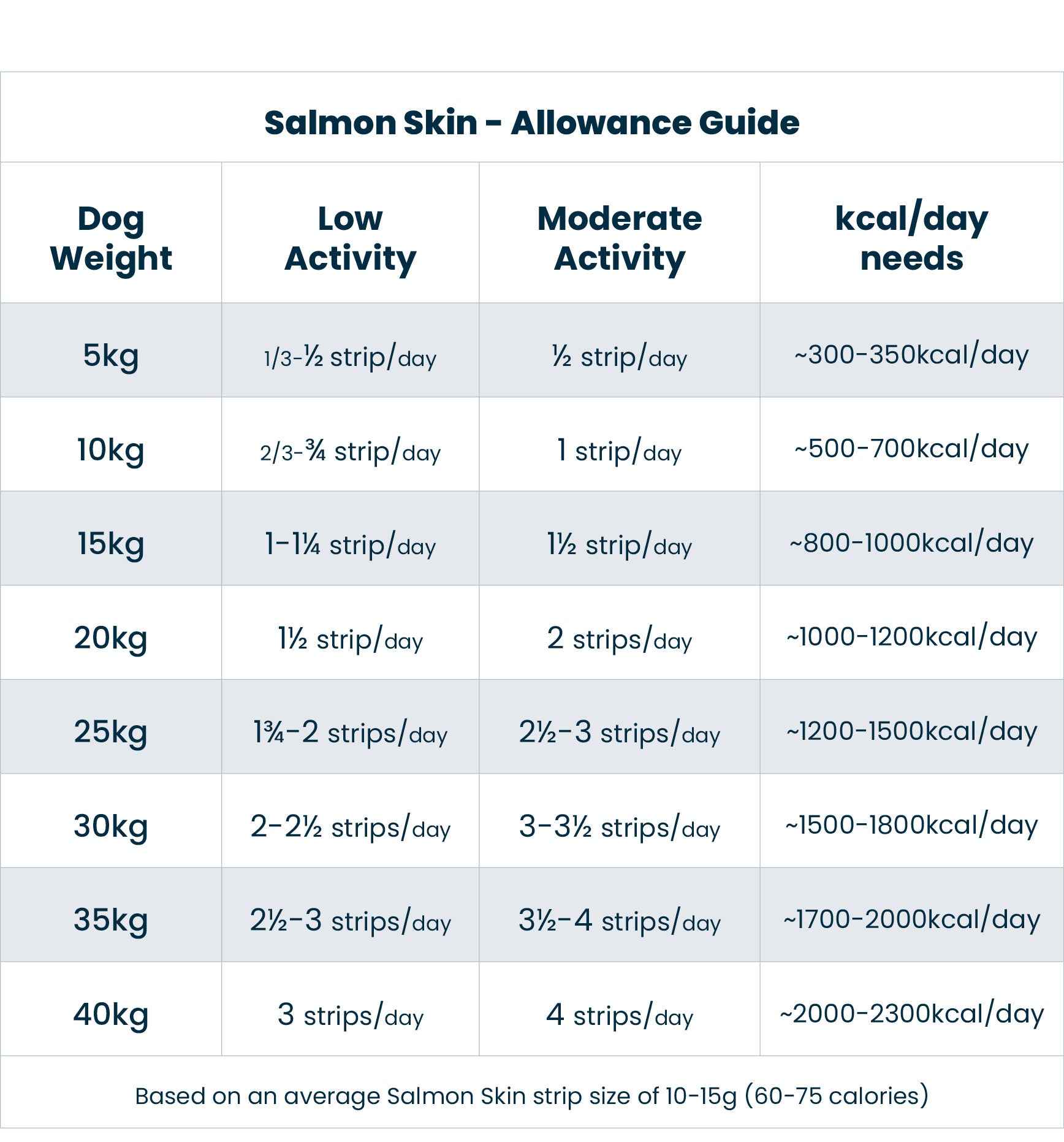 Salmon Skin - Allowance Guide

| Dog Weight | Low Activity | Moderate Activity | kcal/day needs |
|---|---|---|---|
| 5kg | 1/3-½ strip/day | ½ strip/day | ~300-350kcal/day |
| 10kg | 2/3-¾ strip/day | 1 strip/day | ~500-700kcal/day |
| 15kg | 1-1¼ strip/day | 1½ strip/day | ~800-1000kcal/day |
| 20kg | 1½ strip/day | 2 strips/day | ~1000-1200kcal/day |
| 25kg | 1¾-2 strips/day | 2½-3 strips/day | ~1200-1500kcal/day |
| 30kg | 2-2½ strips/day | 3-3½ strips/day | ~1500-1800kcal/day |
| 35kg | 2½-3 strips/day | 3½-4 strips/day | ~1700-2000kcal/day |
| 40kg | 3 strips/day | 4 strips/day | ~2000-2300kcal/day |

Based on an average Salmon Skin strip size of 10-15g (60-75 calories)